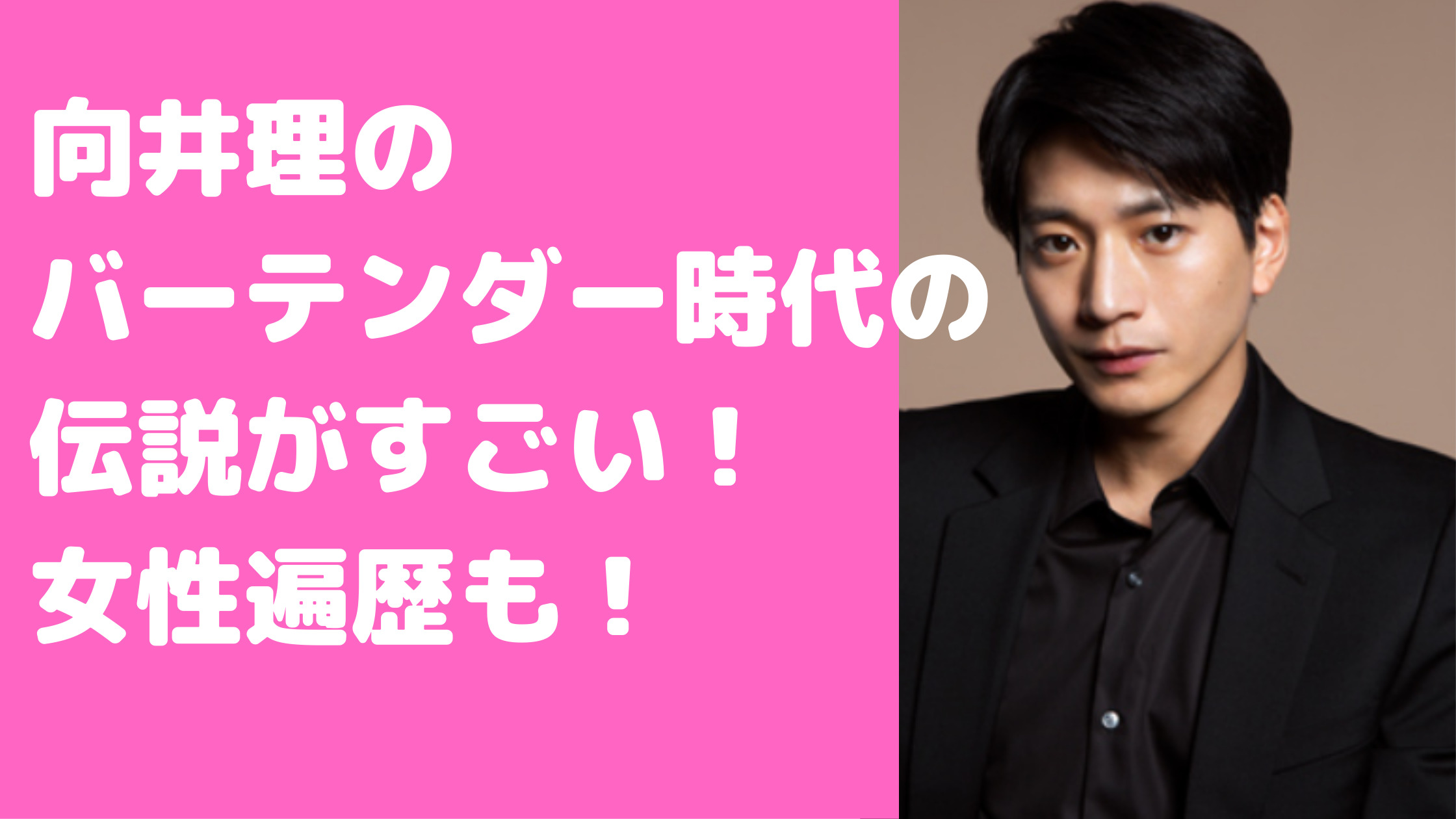 向井理の
バーテンダー時代の
伝説がすごい！
女性遍歴も！